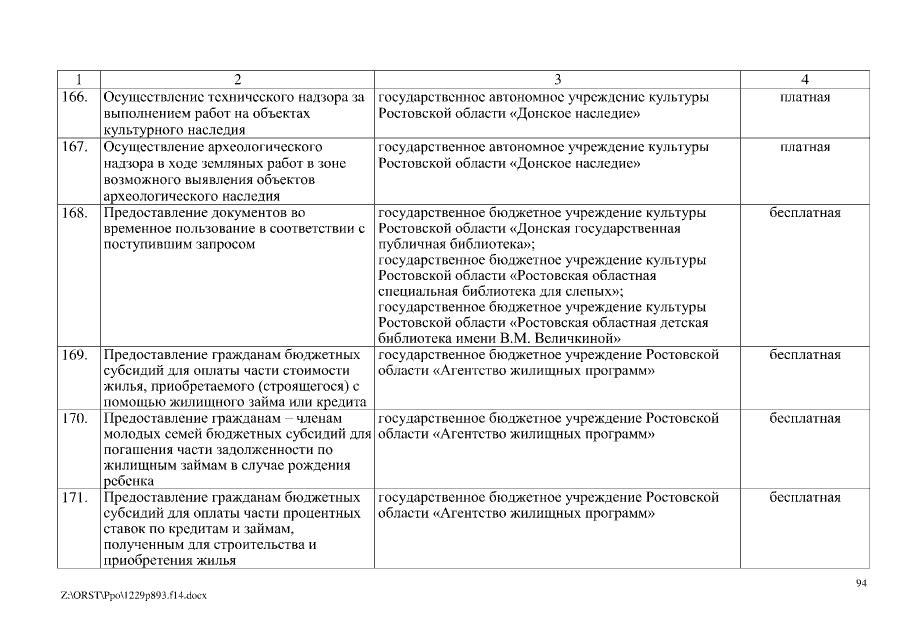 | 1 | 2 | 3 | 4 |
|---|---|---|---|
| 166. | Осуществление технического надзора за выполнением работ на объектах культурного наследия | государственное автономное учреждение культуры Ростовской области «Донское наследие» | платная |
| 167. | Осуществление археологического надзора в ходе земляных работ в зоне возможного выявления объектов археологического наследия | государственное автономное учреждение культуры Ростовской области «Донское наследие» | платная |
| 168. | Предоставление документов во временное пользование в соответствии с поступившим запросом | государственное бюджетное учреждение культуры Ростовской области «Донская государственная публичная библиотека»; государственное бюджетное учреждение культуры Ростовской области «Ростовская областная специальная библиотека для слепых»; государственное бюджетное учреждение культуры Ростовской области «Ростовская областная детская библиотека имени В.М. Величкиной» | бесплатная |
| 169. | Предоставление гражданам бюджетных субсидий для оплаты части стоимости жилья, приобретаемого (строящегося) с помощью жилищного займа или кредита | государственное бюджетное учреждение Ростовской области «Агентство жилищных программ» | бесплатная |
| 170. | Предоставление гражданам – членам молодых семей бюджетных субсидий для погашения части задолженности по жилищным займам в случае рождения ребенка | государственное бюджетное учреждение Ростовской области «Агентство жилищных программ» | бесплатная |
| 171. | Предоставление гражданам бюджетных субсидий для оплаты части процентных ставок по кредитам и займам, полученным для строительства и приобретения жилья | государственное бюджетное учреждение Ростовской области «Агентство жилищных программ» | бесплатная |

94

Z:\ORST\Ppo\1229p893.f14.docx